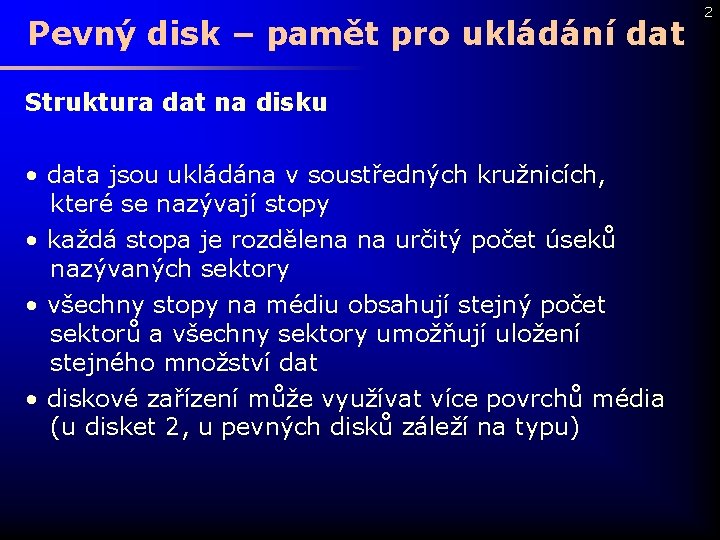 2

Pevný disk – pamět pro ukládání dat

Struktura dat na disku

• data jsou ukládána v soustředných kružnicích, které se nazývají stopy
• každá stopa je rozdělena na určitý počet úseků nazývaných sektory
• všechny stopy na médiu obsahují stejný počet sektorů a všechny sektory umožňují uložení stejného množství dat
• diskové zařízení může využívat více povrchů média (u disket 2, u pevných disků záleží na typu)